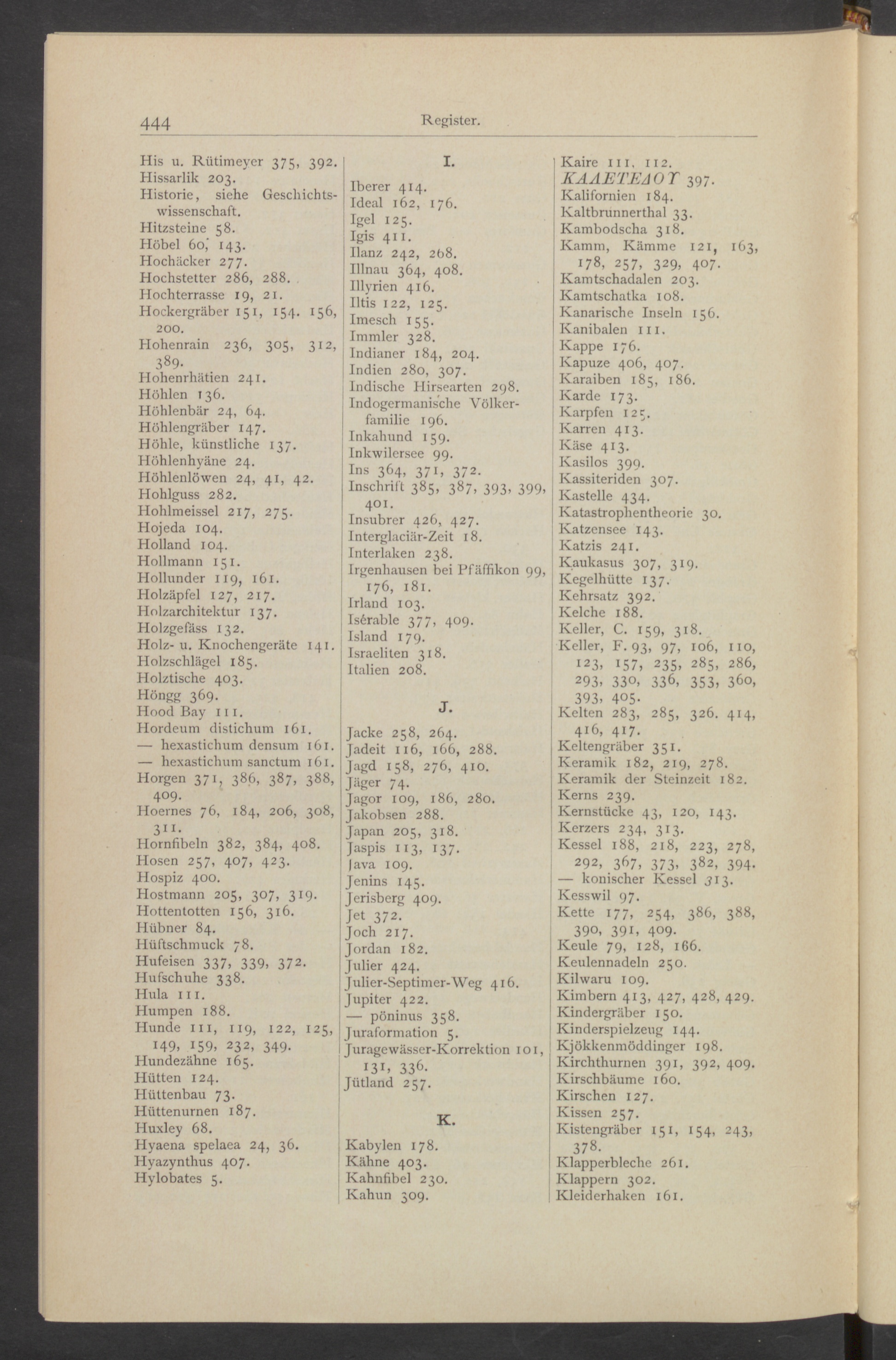 444 Register.

His u. Rütimeyer 375, 392.
Hissarlik 203.
Historie, siehe Geschichtswissenschaft.
Hitzsteine 58.
Höbel 60, 143.
Hochäcker 277.
Hochstetter 286, 288.
Hochterrasse 19, 21.
Hockergräber 151, 154. 156, 200.
Hohenrain 236, 305, 312, 389.
Hohenrhätien 241.
Höhlen 136.
Höhlenbär 24, 64.
Höhlengräber 147.
Höhle, künstliche 137.
Höhlenhyäne 24.
Höhlenlöwen 24, 41, 42.
Hohlguss 282.
Hohlmeissel 217, 275.
Hojeda 104.
Holland 104.
Hollmann 151.
Hollunder 119, 161.
Holzäpfel 127, 217.
Holzarchitektur 137.
Holzgefäss 132.
Holz- u. Knochengeräte 141.
Holzschlägel 185.
Holztische 403.
Höngg 369.
Hood Bay 111.
Hordeum distichum 161.
— hexastichum densum 161.
— hexastichum sanctum 161.
Horgen 371, 386, 387, 388, 409.
Hoernes 76, 184, 206, 308, 311.
Hornfibeln 382, 384, 408.
Hosen 257, 407, 423.
Hospiz 400.
Hostmann 205, 307, 319.
Hottentotten 156, 316.
Hübner 84.
Hüftschmuck 78.
Hufeisen 337, 339, 372.
Hufschuhe 338.
Hula 111.
Humpen 188.
Hunde 111, 119, 122, 125, 149, 159, 232, 349.
Hundezähne 165.
Hütten 124.
Hüttenbau 73.
Hüttenurnen 187.
Huxley 68.
Hyaena spelaea 24, 36.
Hyazynthus 407.
Hylobates 5.

I.

Iberer 414.
Ideal 162, 176.
Igel 125.
Igis 411.
Ilanz 242, 268.
Illnau 364, 408.
Illyrien 416.
Iltis 122, 125.
Imesch 155.
Immler 328.
Indianer 184, 204.
Indien 280, 307.
Indische Hirsearten 298.
Indogermanische Völkerfamilie 196.
Inkahund 159.
Inkwilersee 99.
Ins 364, 371, 372.
Inschrift 385, 387, 393, 399, 401.
Insubrer 426, 427.
Interglaciär-Zeit 18.
Interlaken 238.
Irgenhausen bei Pfäffikon 99, 176, 181.
Irland 103.
Isérable 377, 409.
Island 179.
Israeliten 318.
Italien 208.

J.

Jacke 258, 264.
Jadeit 116, 166, 288.
Jagd 158, 276, 410.
Jäger 74.
Jagor 109, 186, 280.
Jakobsen 288.
Japan 205, 318.
Jaspis 113, 137.
Java 109.
Jenins 145.
Jerisberg 409.
Jet 372.
Joch 217.
Jordan 182.
Julier 424.
Julier-Septimer-Weg 416.
Jupiter 422.
— pöninus 358.
Juraformation 5.
Juragewässer-Korrektion 101, 131, 336.
Jütland 257.

K.

Kabylen 178.
Kähne 403.
Kahnfibel 230.
Kahun 309.
Kaire 111, 112.
ΚΑΛΕΤΕΔΟΥ 397.
Kalifornien 184.
Kaltbrunnerthal 33.
Kambodscha 318.
Kamm, Kämme 121, 163, 178, 257, 329, 407.
Kamtschadalen 203.
Kamtschatka 108.
Kanarische Inseln 156.
Kanibalen 111.
Kappe 176.
Kapuze 406, 407.
Karaiben 185, 186.
Karde 173.
Karpfen 125.
Karren 413.
Käse 413.
Kasilos 399.
Kassiteriden 307.
Kastelle 434.
Katastrophentheorie 30.
Katzensee 143.
Katzis 241.
Kaukasus 307, 319.
Kegelhütte 137.
Kehrsatz 392.
Kelche 188.
Keller, C. 159, 318.
Keller, F. 93, 97, 106, 110, 123, 157, 235, 285, 286, 293, 330, 336, 353, 360, 393, 405.
Kelten 283, 285, 326. 414, 416, 417.
Keltengräber 351.
Keramik 182, 219, 278.
Keramik der Steinzeit 182.
Kerns 239.
Kernstücke 43, 120, 143.
Kerzers 234, 313.
Kessel 188, 218, 223, 278, 292, 367, 373, 382, 394.
— konischer Kessel 313.
Kesswil 97.
Kette 177, 254, 386, 388, 390, 391, 409.
Keule 79, 128, 166.
Keulennadeln 250.
Kilwaru 109.
Kimbern 413, 427, 428, 429.
Kindergräber 150.
Kinderspielzeug 144.
Kjökkenmöddinger 198.
Kirchthurnen 391, 392, 409.
Kirschbäume 160.
Kirschen 127.
Kissen 257.
Kistengräber 151, 154, 243, 378.
Klapperbleche 261.
Klappern 302.
Kleiderhaken 161.